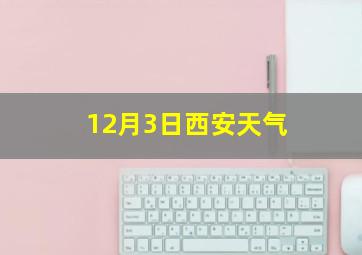 12月3日西安天气